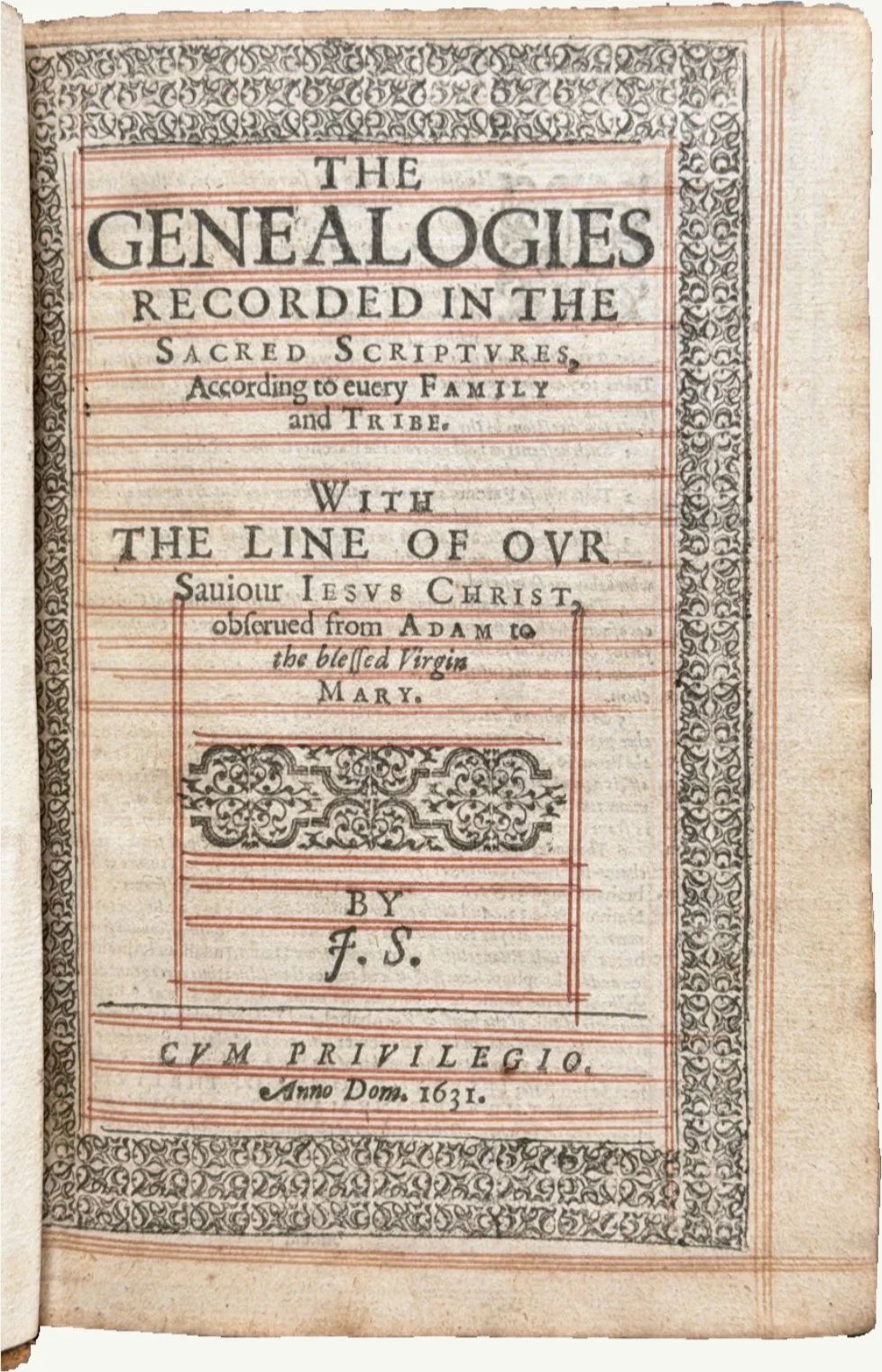 THE GENEALOGIES RECORDED IN THE SACRED SCRIPTVRES, According to euery FAMILY and TRIBE.

WITH THE LINE OF OVR Sauiour IESVS CHRIST, obserued from ADAM to the blessed Virgin MARY.

BY J. S.

CVM PRIVILEGIO. Anno Dom. 1631.